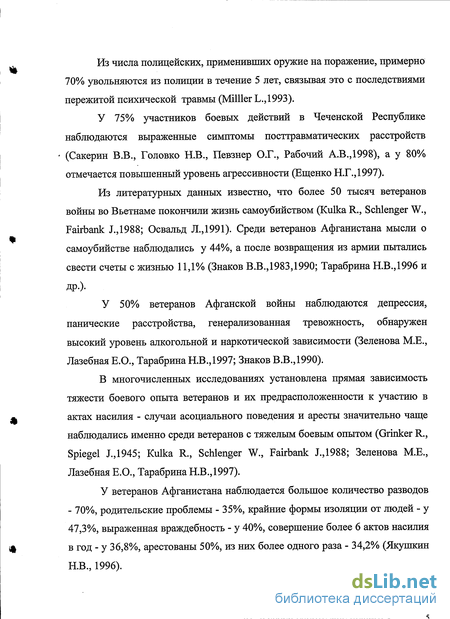 Из числа полицейских, применивших оружие на поражение, примерно 70% увольняются из полиции в течение 5 лет, связывая это с последствиями пережитой психической травмы (Milller L.,1993).

У 75% участников боевых действий в Чеченской Республике наблюдаются выраженные симптомы посттравматических расстройств (Сакерин В.В., Головко Н.В., Певзнер О.Г., Рабочий А.В.,1998), а у 80% отмечается повышенный уровень агрессивности (Ещенко Н.Г.,1997).

Из литературных данных известно, что более 50 тысяч ветеранов войны во Вьетнаме покончили жизнь самоубийством (Kulka R., Schlenger W., Fairbank J.,1988; Освальд Л.,1991). Среди ветеранов Афганистана мысли о самоубийстве наблюдались у 44%, а после возвращения из армии пытались свести счеты с жизнью 11,1% (Знаков В.В.,1983,1990; Тарабрина Н.В.,1996 и др.).

У 50% ветеранов Афганской войны наблюдаются депрессия, панические расстройства, генерализованная тревожность, обнаружен высокий уровень алкогольной и наркотической зависимости (Зеленова М.Е., Лазебная Е.О., Тарабрина Н.В.,1997; Знаков В.В.,1990).

В многочисленных исследованиях установлена прямая зависимость тяжести боевого опыта ветеранов и их предрасположенности к участию в актах насилия - случаи асоциального поведения и аресты значительно чаще наблюдались именно среди ветеранов с тяжелым боевым опытом (Grinker R., Spiegel J.,1945; Kulka R., Schlenger W., Fairbank J.,1988; Зеленова М.Е., Лазебная Е.О., Тарабрина Н.В.,1997).

У ветеранов Афганистана наблюдается большое количество разводов - 70%, родительские проблемы - 35%, крайние формы изоляции от людей - у 47,3%, выраженная враждебность - у 40%, совершение более 6 актов насилия в год - у 36,8%, арестованы 50%, из них более одного раза - 34,2% (Якушкин Н.В., 1996).

dsLib.net
библиотека диссертаций

5